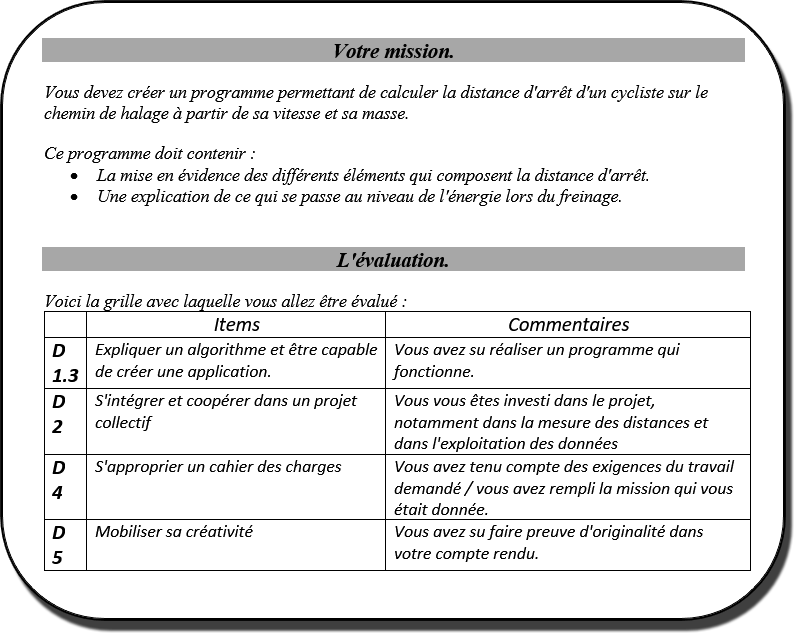 Votre mission.

Vous devez créer un programme permettant de calculer la distance d'arrêt d'un cycliste sur le chemin de halage à partir de sa vitesse et sa masse.

Ce programme doit contenir :
- La mise en évidence des différents éléments qui composent la distance d'arrêt.
- Une explication de ce qui se passe au niveau de l'énergie lors du freinage.

L'évaluation.

Voici la grille avec laquelle vous allez être évalué :

| | Items | Commentaires |
|---|---|---|
| D 1.3 | Expliquer un algorithme et être capable de créer une application. | Vous avez su réaliser un programme qui fonctionne. |
| D 2 | S'intégrer et coopérer dans un projet collectif | Vous vous êtes investi dans le projet, notamment dans la mesure des distances et dans l'exploitation des données |
| D 4 | S'approprier un cahier des charges | Vous avez tenu compte des exigences du travail demandé / vous avez rempli la mission qui vous était donnée. |
| D 5 | Mobiliser sa créativité | Vous avez su faire preuve d'originalité dans votre compte rendu. |